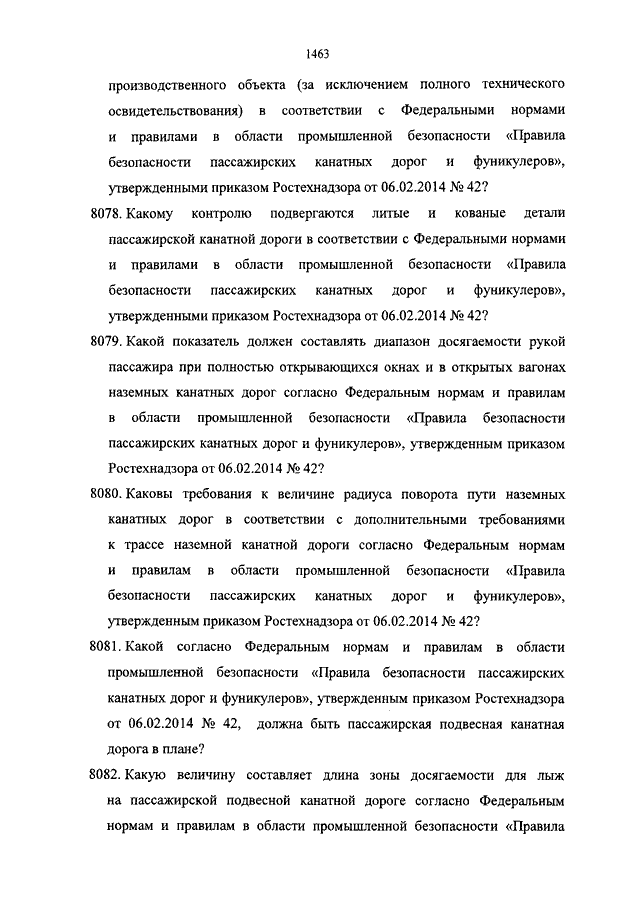 1463

производственного объекта (за исключением полного технического освидетельствования) в соответствии с Федеральными нормами и правилами в области промышленной безопасности «Правила безопасности пассажирских канатных дорог и фуникулеров», утвержденными приказом Ростехнадзора от 06.02.2014 № 42?

8078. Какому контролю подвергаются литые и кованые детали пассажирской канатной дороги в соответствии с Федеральными нормами и правилами в области промышленной безопасности «Правила безопасности пассажирских канатных дорог и фуникулеров», утвержденными приказом Ростехнадзора от 06.02.2014 № 42?

8079. Какой показатель должен составлять диапазон досягаемости рукой пассажира при полностью открывающихся окнах и в открытых вагонах наземных канатных дорог согласно Федеральным нормам и правилам в области промышленной безопасности «Правила безопасности пассажирских канатных дорог и фуникулеров», утвержденным приказом Ростехнадзора от 06.02.2014 № 42?

8080. Каковы требования к величине радиуса поворота пути наземных канатных дорог в соответствии с дополнительными требованиями к трассе наземной канатной дороги согласно Федеральным нормам и правилам в области промышленной безопасности «Правила безопасности пассажирских канатных дорог и фуникулеров», утвержденным приказом Ростехнадзора от 06.02.2014 № 42?

8081. Какой согласно Федеральным нормам и правилам в области промышленной безопасности «Правила безопасности пассажирских канатных дорог и фуникулеров», утвержденным приказом Ростехнадзора от 06.02.2014 № 42, должна быть пассажирская подвесная канатная дорога в плане?

8082. Какую величину составляет длина зоны досягаемости для лыж на пассажирской подвесной канатной дороге согласно Федеральным нормам и правилам в области промышленной безопасности «Правила